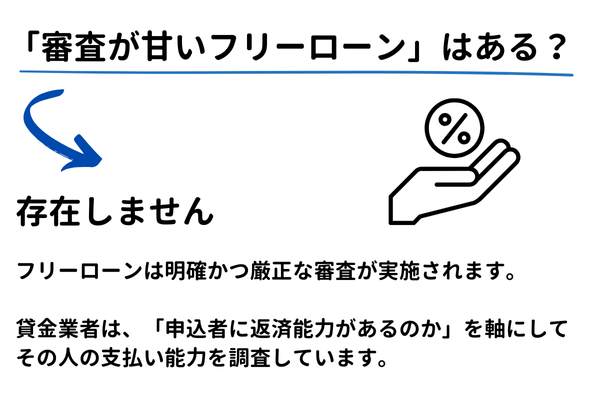 「審査が甘いフリーローン」はある？

%

存在しません

フリーローンは明確かつ厳正な審査が実施されます。

貸金業者は、「申込者に返済能力があるのか」を軸にしてその人の支払い能力を調査しています。